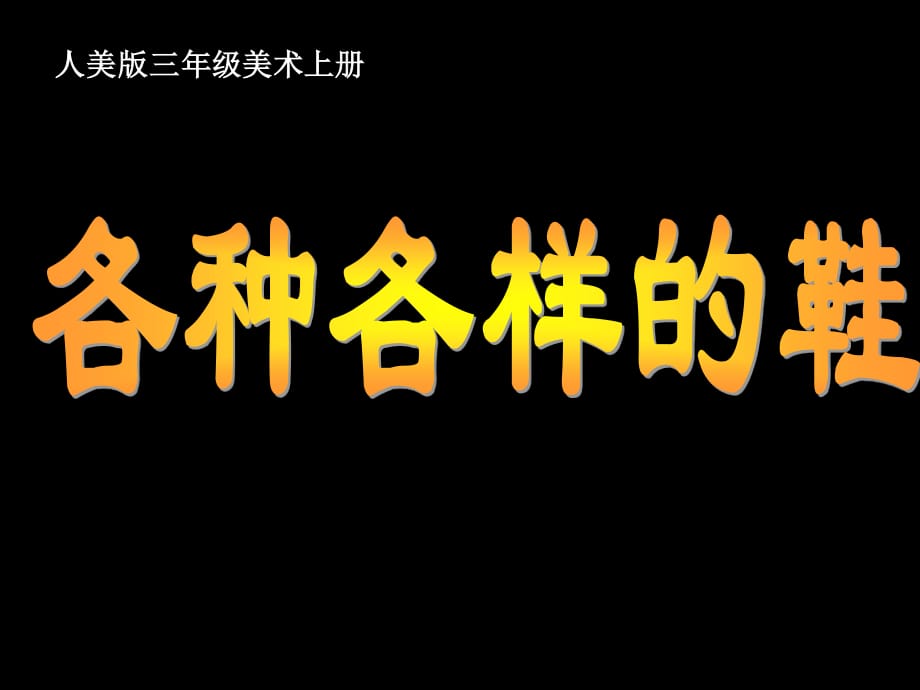 人美版三年级美术上册

各种各样的鞋